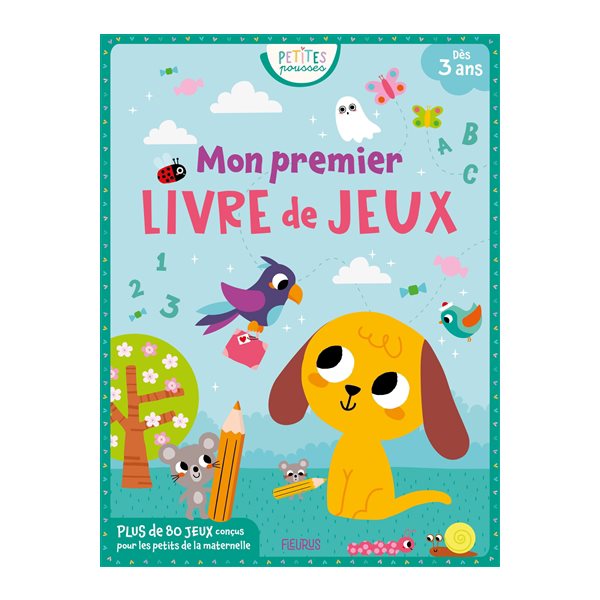 PETITES pousses

Dès 3 ans

A B C

Mon premier
LIVRE de JEUX

1 2 3

PLUS de 80 JEUX conçus pour les petits de la maternelle

FLEURUS